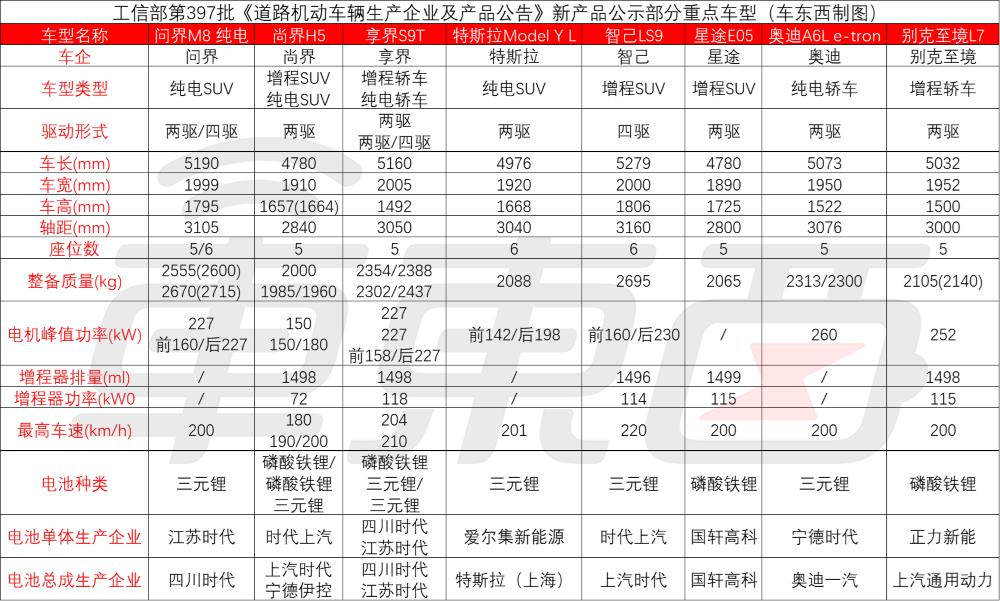 工信部第397批《道路机动车辆生产企业及产品公告》新产品公示部分重点车型（车东西制图）

| 车型名称 | 问界M8 纯电 | 尚界H5 | 享界S9T | 特斯拉Model Y L | 智己LS9 | 星途E05 | 奥迪A6L e-tron | 别克至境L7 |
|---|---|---|---|---|---|---|---|---|
| 车企 | 问界 | 尚界 | 享界 | 特斯拉 | 智己 | 星途 | 奥迪 | 别克至境 |
| 车型类型 | 纯电SUV | 增程SUV 纯电SUV | 增程轿车 纯电轿车 | 纯电SUV | 增程SUV | 增程SUV | 纯电轿车 | 增程轿车 |
| 驱动形式 | 两驱/四驱 | 两驱 | 两驱 两驱/四驱 | 两驱 | 四驱 | 两驱 | 两驱 | 两驱 |
| 车长(mm) | 5190 | 4780 | 5160 | 4976 | 5279 | 4780 | 5073 | 5032 |
| 车宽(mm) | 1999 | 1910 | 2005 | 1920 | 2000 | 1890 | 1950 | 1952 |
| 车高(mm) | 1795 | 1657(1664) | 1492 | 1668 | 1806 | 1725 | 1522 | 1500 |
| 轴距(mm) | 3105 | 2840 | 3050 | 3040 | 3160 | 2800 | 3076 | 3000 |
| 座位数 | 5/6 | 5 | 5 | 6 | 6 | 5 | 5 | 5 |
| 整备质量(kg) | 2555(2600) 2670(2715) | 2000 1985/1960 | 2354/2388 2302/2437 | 2088 | 2695 | 2065 | 2313/2300 | 2105(2140) |
| 电机峰值功率(kW) | 227 前160/后227 | 150 150/180 | 227 227 前158/后227 | 前142/后198 | 前160/后230 | / | 260 | 252 |
| 增程器排量(ml) | / | 1498 | 1498 | / | 1496 | 1499 | / | 1498 |
| 增程器功率(kW0 | / | 72 | 118 | / | 114 | 115 | / | 115 |
| 最高车速(km/h) | 200 | 180 190/200 | 204 210 | 201 | 220 | 200 | 200 | 200 |
| 电池种类 | 三元锂 | 磷酸铁锂/ 磷酸铁锂 三元锂 | 磷酸铁锂 三元锂/ 三元锂 | 三元锂 | 三元锂 | 磷酸铁锂 | 三元锂 | 磷酸铁锂 |
| 电池单体生产企业 | 江苏时代 | 时代上汽 | 四川时代 江苏时代 | 爱尔集新能源 | 时代上汽 | 国轩高科 | 宁德时代 | 正力新能 |
| 电池总成生产企业 | 四川时代 | 上汽时代 宁德伊控 | 四川时代 江苏时代 | 特斯拉（上海） | 上汽时代 | 国轩高科 | 奥迪一汽 | 上汽通用动力 |